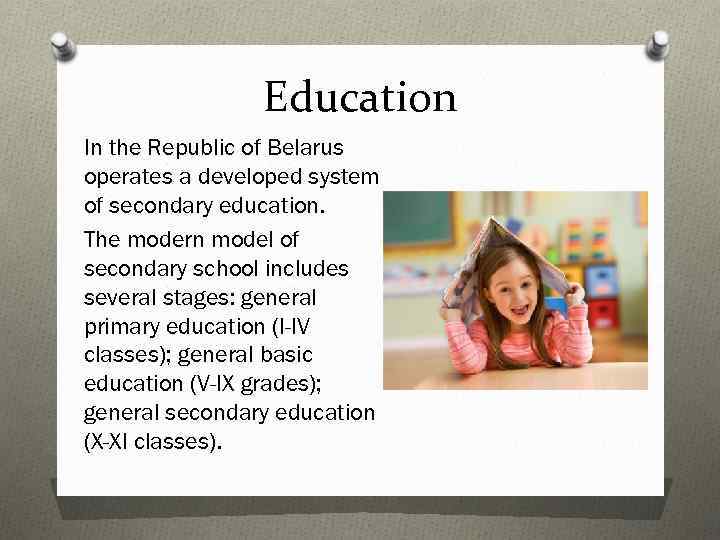 Education

In the Republic of Belarus operates a developed system of secondary education.

The modern model of secondary school includes several stages: general primary education (I-IV classes); general basic education (V-IX grades); general secondary education (X-XI classes).